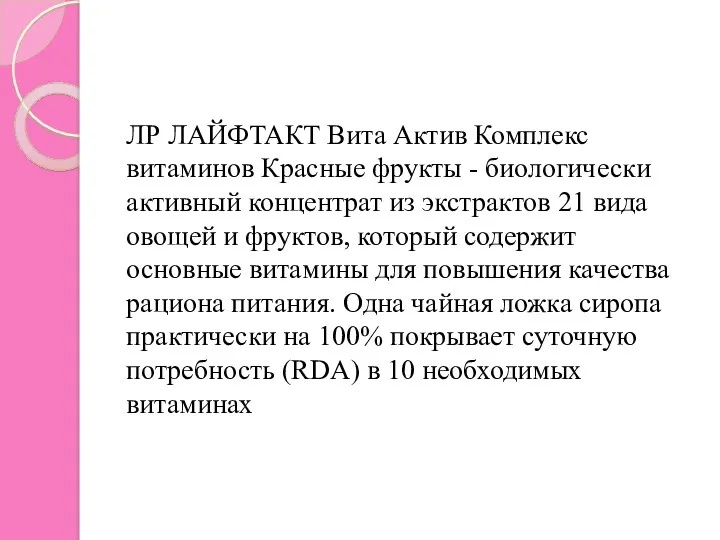 ЛР ЛАЙФТАКТ Вита Актив Комплекс витаминов Красные фрукты - биологически активный концентрат из экстрактов 21 вида овощей и фруктов, который содержит основные витамины для повышения качества рациона питания. Одна чайная ложка сиропа практически на 100% покрывает суточную потребность (RDA) в 10 необходимых витаминах